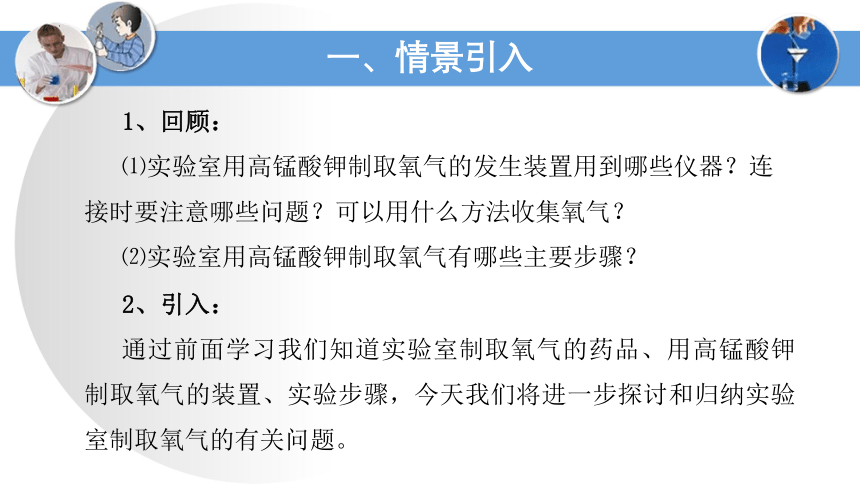 一、情景引入

1、回顾：

⑴实验室用高锰酸钾制取氧气的发生装置用到哪些仪器？连接时要注意哪些问题？可以用什么方法收集氧气？

⑵实验室用高锰酸钾制取氧气有哪些主要步骤？

2、引入：

通过前面学习我们知道实验室制取氧气的药品、用高锰酸钾制取氧气的装置、实验步骤，今天我们将进一步探讨和归纳实验室制取氧气的有关问题。